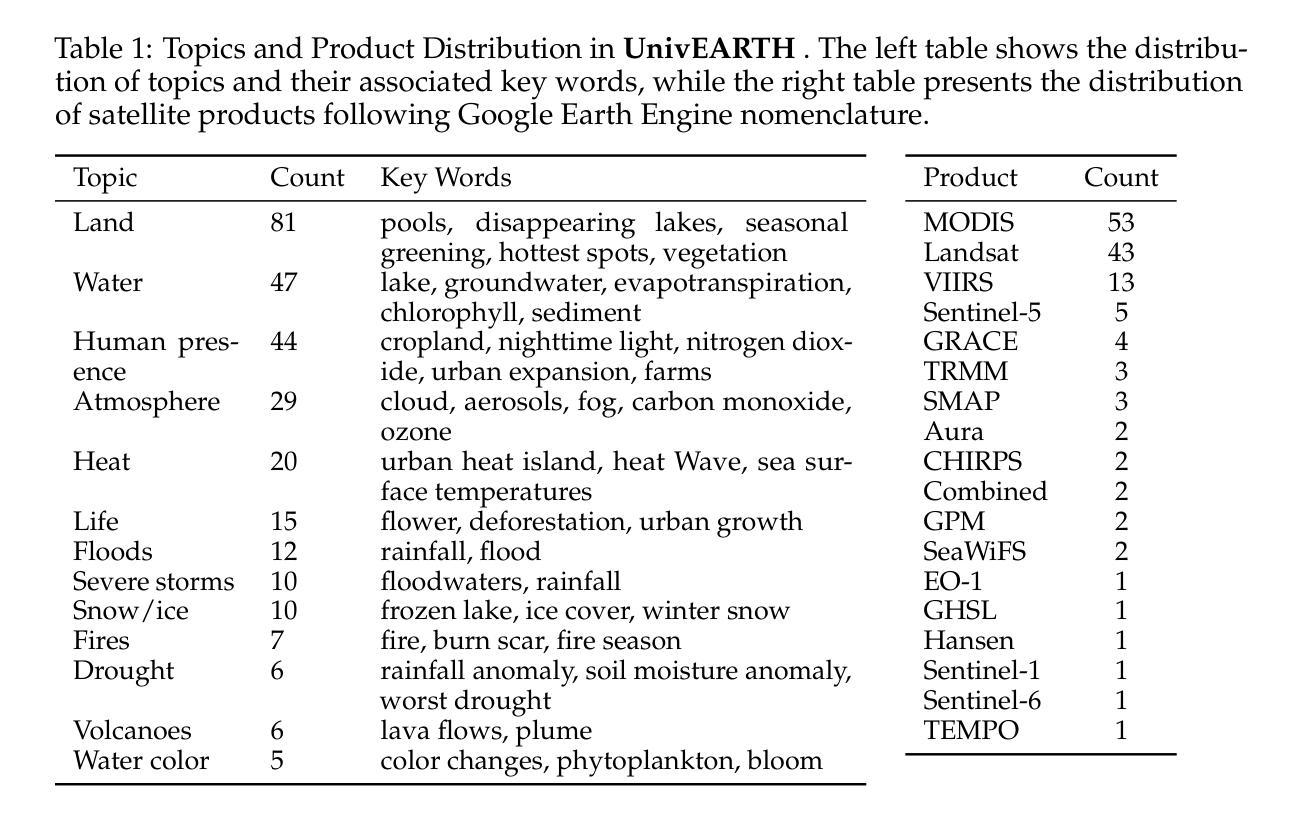 Table 1: Topics and Product Distribution in **UnivEARTH** . The left table shows the distribution of topics and their associated key words, while the right table presents the distribution of satellite products following Google Earth Engine nomenclature.

| Topic | Count | Key Words |
|---|---|---|
| Land | 81 | pools, disappearing lakes, seasonal greening, hottest spots, vegetation |
| Water | 47 | lake, groundwater, evapotranspiration, chlorophyll, sediment |
| Human presence | 44 | cropland, nighttime light, nitrogen dioxide, urban expansion, farms |
| Atmosphere | 29 | cloud, aerosols, fog, carbon monoxide, ozone |
| Heat | 20 | urban heat island, heat Wave, sea surface temperatures |
| Life | 15 | flower, deforestation, urban growth |
| Floods | 12 | rainfall, flood |
| Severe storms | 10 | floodwaters, rainfall |
| Snow/ice | 10 | frozen lake, ice cover, winter snow |
| Fires | 7 | fire, burn scar, fire season |
| Drought | 6 | rainfall anomaly, soil moisture anomaly, worst drought |
| Volcanoes | 6 | lava flows, plume |
| Water color | 5 | color changes, phytoplankton, bloom |

| Product | Count |
|---|---|
| MODIS | 53 |
| Landsat | 43 |
| VIIRS | 13 |
| Sentinel-5 | 5 |
| GRACE | 4 |
| TRMM | 3 |
| SMAP | 3 |
| Aura | 2 |
| CHIRPS | 2 |
| Combined | 2 |
| GPM | 2 |
| SeaWiFS | 2 |
| EO-1 | 1 |
| GHSL | 1 |
| Hansen | 1 |
| Sentinel-1 | 1 |
| Sentinel-6 | 1 |
| TEMPO | 1 |